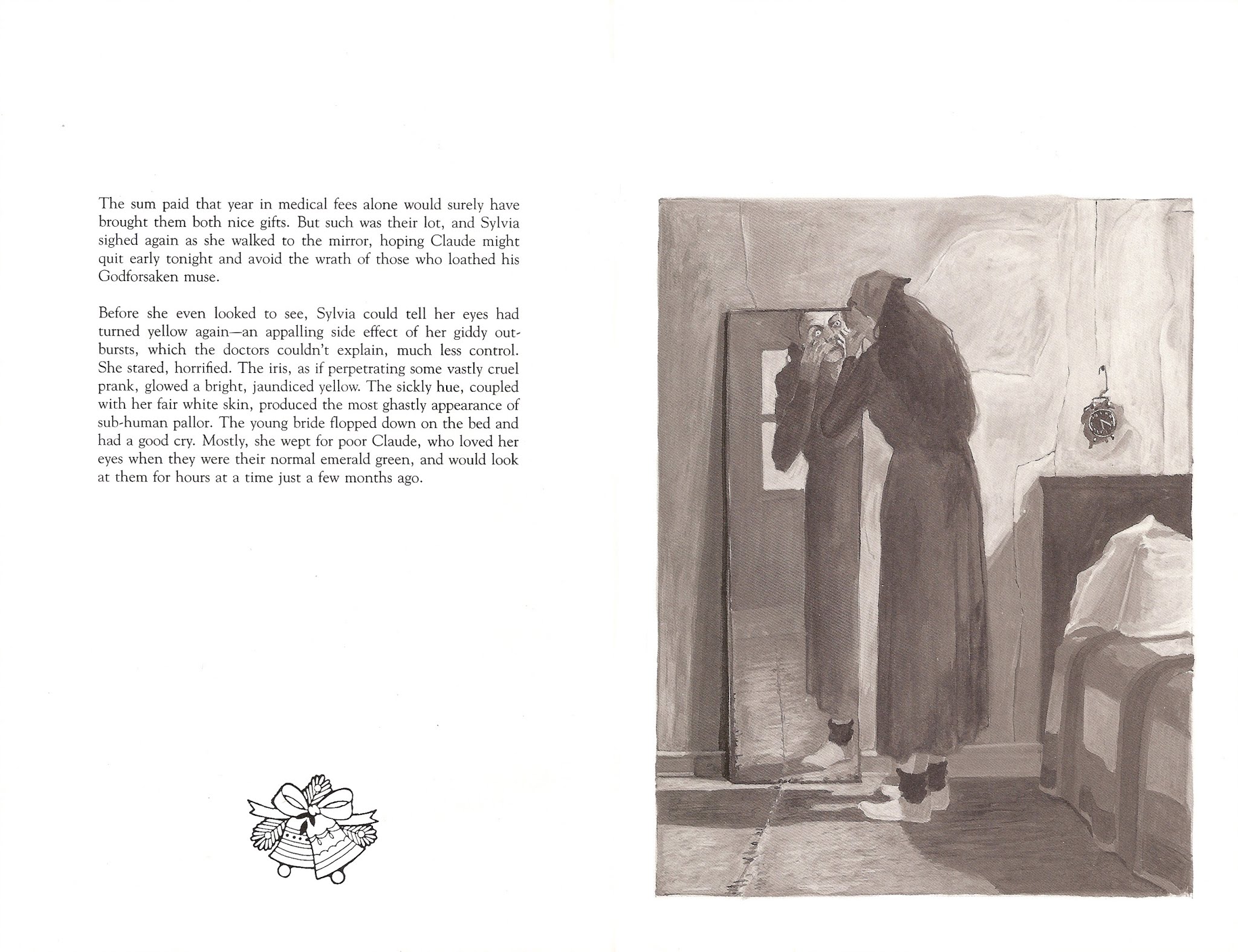 The sum paid that year in medical fees alone would surely have brought them both nice gifts. But such was their lot, and Sylvia sighed again as she walked to the mirror, hoping Claude might quit early tonight and avoid the wrath of those who loathed his Godforsaken muse.

Before she even looked to see, Sylvia could tell her eyes had turned yellow again—an appalling side effect of her giddy outbursts, which the doctors couldn't explain, much less control. She stared, horrified. The iris, as if perpetrating some vastly cruel prank, glowed a bright, jaundiced yellow. The sickly hue, coupled with her fair white skin, produced the most ghastly appearance of sub-human pallor. The young bride flopped down on the bed and had a good cry. Mostly, she wept for poor Claude, who loved her eyes when they were their normal emerald green, and would look at them for hours at a time just a few months ago.